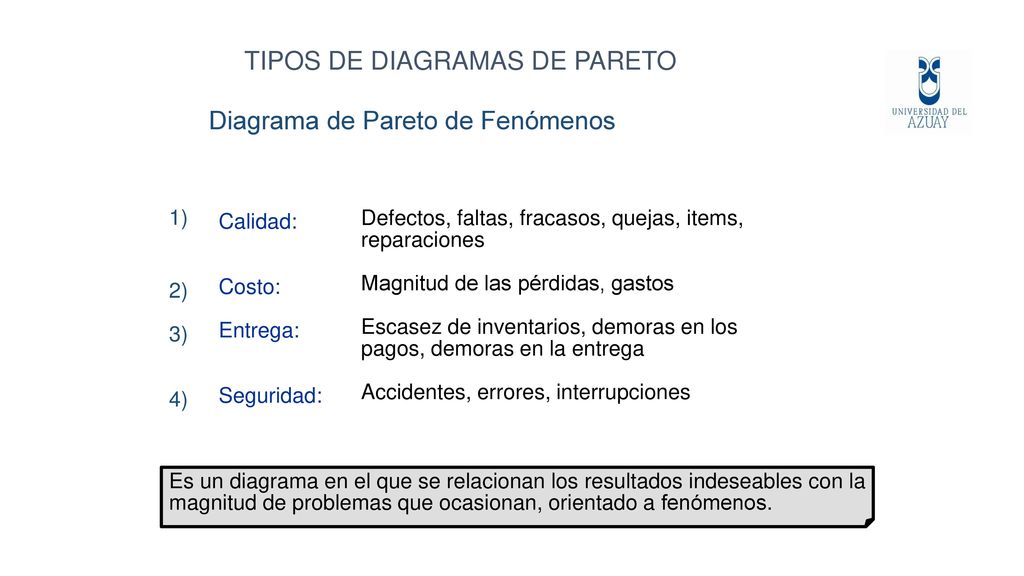 TIPOS DE DIAGRAMAS DE PARETO

UNIVERSIDAD DEL AZUAY

Diagrama de Pareto de Fenómenos

1) Calidad: Defectos, faltas, fracasos, quejas, items, reparaciones

2) Costo: Magnitud de las pérdidas, gastos

3) Entrega: Escasez de inventarios, demoras en los pagos, demoras en la entrega

4) Seguridad: Accidentes, errores, interrupciones

Es un diagrama en el que se relacionan los resultados indeseables con la magnitud de problemas que ocasionan, orientado a fenómenos.